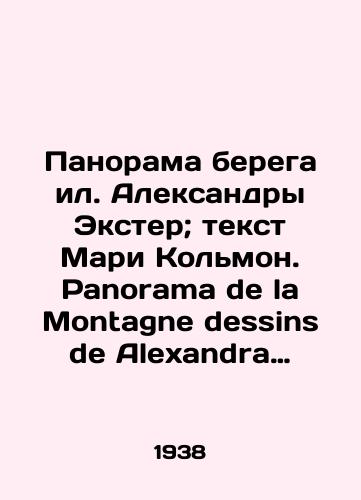 Панорама берега ил. Александры Экстер; текст Мари Кольмон. Panorama de la Montagne dessins de Alexandra…

1938